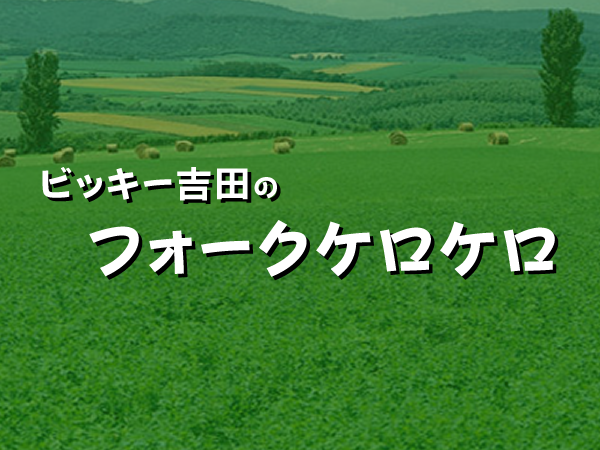 ビッキー吉田の

フォークケロケロ